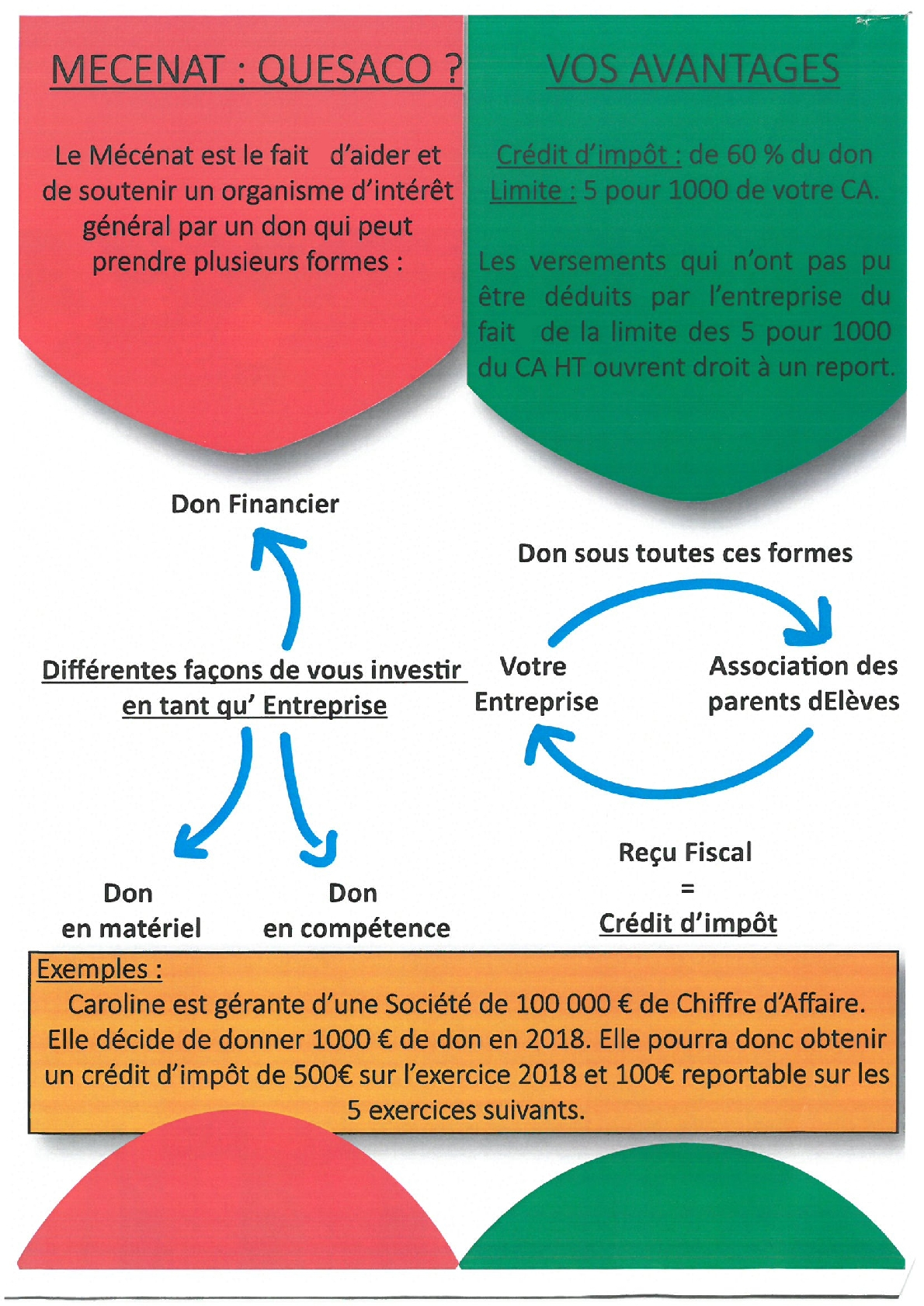 MECENAT : QUESACO ?

Le Mécénat est le fait d'aider et de soutenir un organisme d'intérêt général par un don qui peut prendre plusieurs formes :

VOS AVANTAGES

Crédit d'impôt : de 60 % du don
Limite : 5 pour 1000 de votre CA.

Les versements qui n'ont pas pu être déduits par l'entreprise du fait de la limite des 5 pour 1000 du CA HT ouvrent droit à un report.

Don Financier

Différentes façons de vous investir en tant qu' Entreprise

Don en matériel

Don en compétence

Don sous toutes ces formes

Votre Entreprise

Association des parents dElèves

Reçu Fiscal
=
Crédit d'impôt

Exemples :
Caroline est gérante d'une Société de 100 000 € de Chiffre d'Affaire. Elle décide de donner 1000 € de don en 2018. Elle pourra donc obtenir un crédit d'impôt de 500€ sur l'exercice 2018 et 100€ reportable sur les 5 exercices suivants.